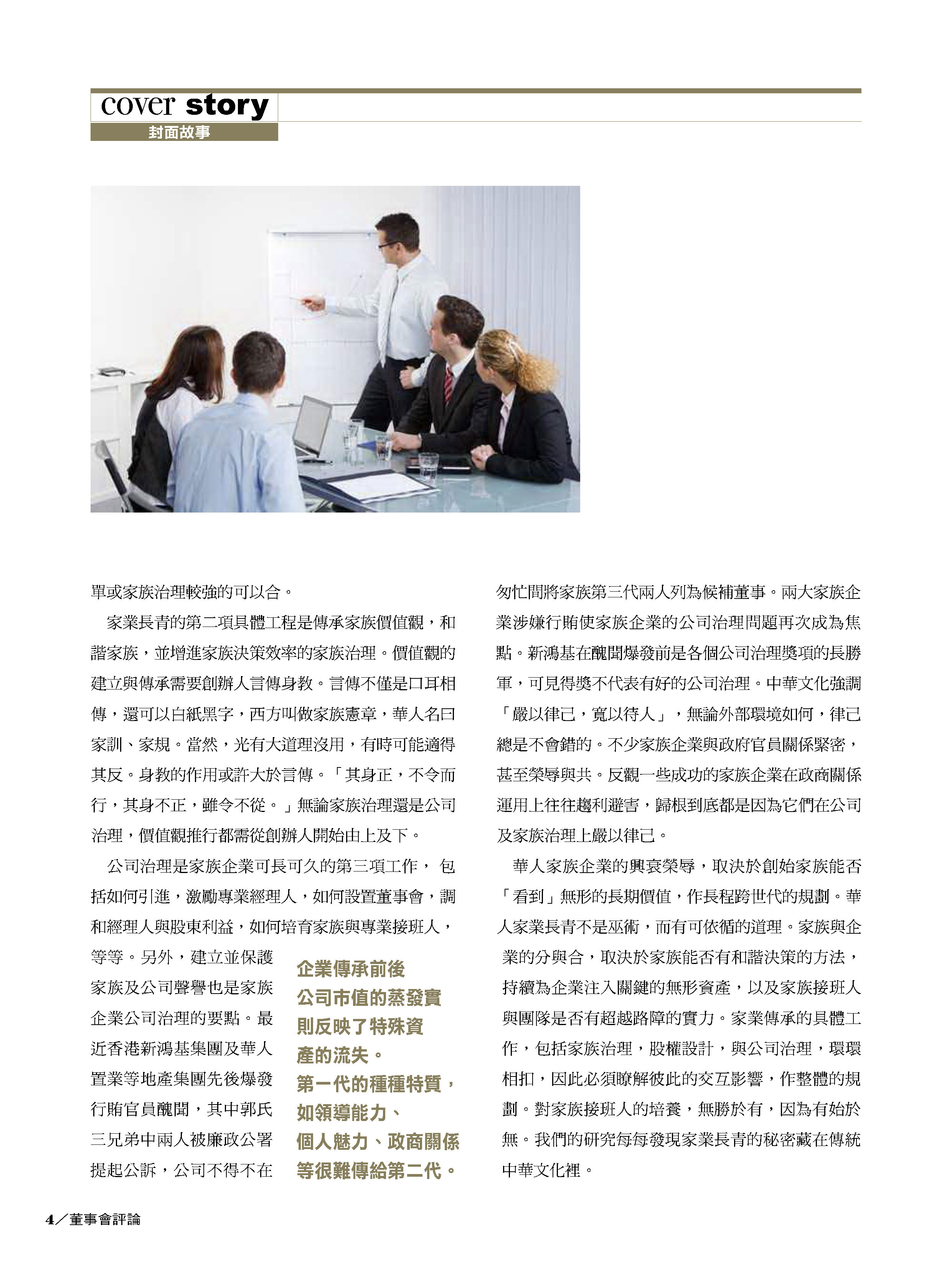 cover story
封面故事

單或家族治理較強的可以合。

家業長青的第二項具體工程是傳承家族價值觀，和諧家族，並增進家族決策效率的家族治理。價值觀的建立與傳承需要創辦人言傳身教。言傳不僅是口耳相傳，還可以白紙黑字，西方叫做家族憲章，華人名曰家訓、家規。當然，光有大道理沒用，有時可能適得其反。身教的作用或許大於言傳。「其身正，不令而行，其身不正，雖令不從。」無論家族治理還是公司治理，價值觀推行都需從創辦人開始由上及下。

公司治理是家族企業可長可久的第三項工作， 包括如何引進，激勵專業經理人，如何設置董事會，調和經理人與股東利益，如何培育家族與專業接班人，等等。另外，建立並保護家族及公司聲譽也是家族企業公司治理的要點。最近香港新鴻基集團及華人置業等地產集團先後爆發行賄官員醜聞，其中郭氏三兄弟中兩人被廉政公署提起公訴，公司不得不在

企業傳承前後公司市值的蒸發實則反映了特殊資產的流失。第一代的種種特質，如領導能力、個人魅力、政商關係等很難傳給第二代。

匆忙間將家族第三代兩人列為候補董事。兩大家族企業涉嫌行賄使家族企業的公司治理問題再次成為焦點。新鴻基在醜聞爆發前是各個公司治理獎項的長勝軍，可見得獎不代表有好的公司治理。中華文化強調「嚴以律己，寬以待人」，無論外部環境如何，律己總是不會錯的。不少家族企業與政府官員關係緊密，甚至榮辱與共。反觀一些成功的家族企業在政商關係運用上往往趨利避害，歸根到底都是因為它們在公司及家族治理上嚴以律己。

華人家族企業的興衰榮辱，取決於創始家族能否「看到」無形的長期價值，作長程跨世代的規劃。華人家業長青不是巫術，而有可依循的道理。家族與企業的分與合，取決於家族能否有和諧決策的方法，持續為企業注入關鍵的無形資產，以及家族接班人與團隊是否有超越路障的實力。家業傳承的具體工作，包括家族治理，股權設計，與公司治理，環環相扣，因此必須瞭解彼此的交互影響，作整體的規劃。對家族接班人的培養，無勝於有，因為有始於無。我們的研究每每發現家業長青的秘密藏在傳統中華文化裡。

4／董事會評論